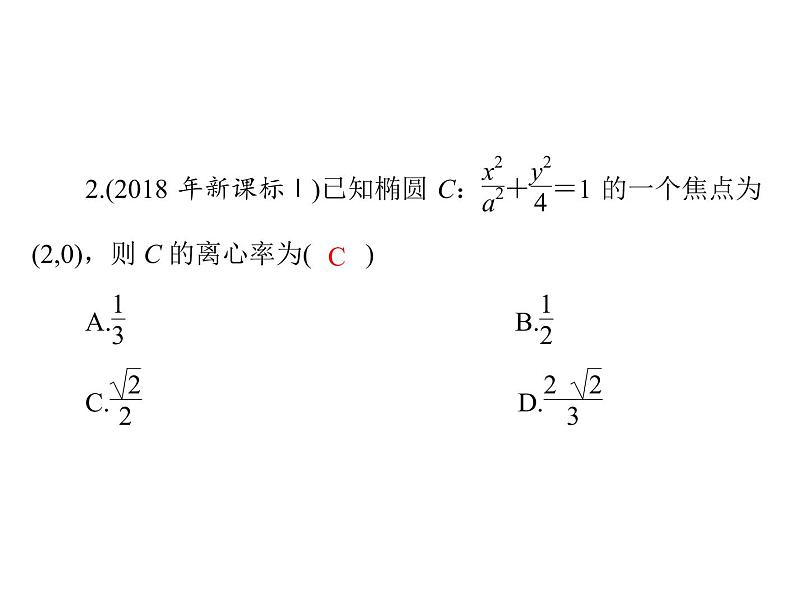 2.(2018年新课标Ⅰ)已知椭圆C：$\frac{x^2}{a^2}+\frac{y^2}{4}=1$的一个焦点为(2,0)，则C的离心率为( C )

A.$\frac{1}{3}$ B.$\frac{1}{2}$

C.$\frac{\sqrt{2}}{2}$ D.$\frac{2\sqrt{2}}{3}$